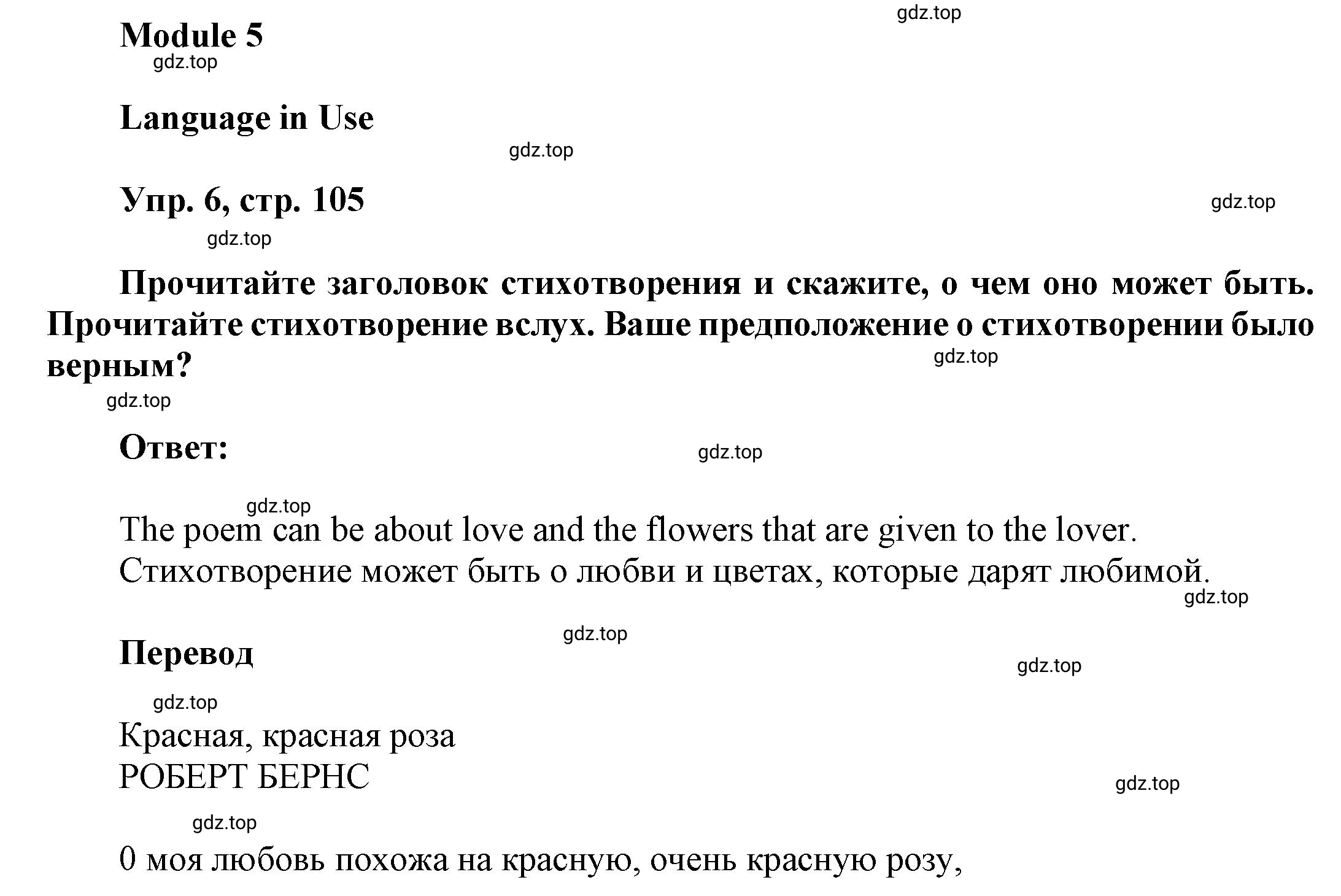 gdz.top

Module 5

gdz.top

Language in Use

gdz.top

Упр. 6, стр. 105

gdz.top

gdz.top

Прочитайте заголовок стихотворения и скажите, о чем оно может быть. Прочитайте стихотворение вслух. Ваше предположение о стихотворении было верным?

gdz.top

gdz.top

Ответ:

gdz.top

gdz.top

The poem can be about love and the flowers that are given to the lover.
Стихотворение может быть о любви и цветах, которые дарят любимой.

gdz.top

gdz.top

Перевод

gdz.top

gdz.top

Красная, красная роза
РОБЕРТ БЕРНС

gdz.top

gdz.top

0 моя любовь похожа на красную, очень красную розу,